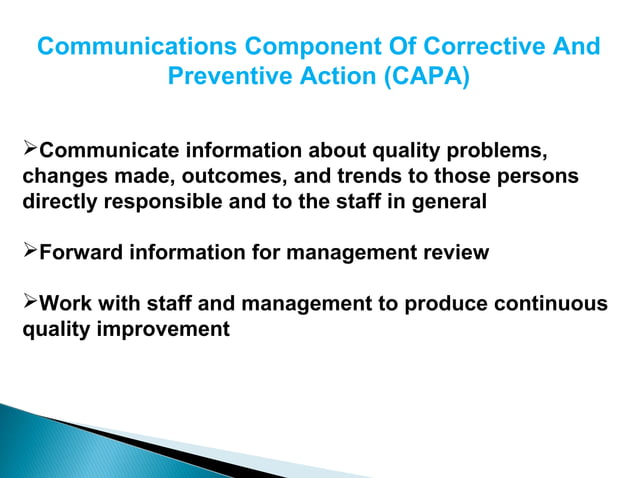 Communications Component Of Corrective And Preventive Action (CAPA)

➢Communicate information about quality problems, changes made, outcomes, and trends to those persons directly responsible and to the staff in general

➢Forward information for management review

➢Work with staff and management to produce continuous quality improvement